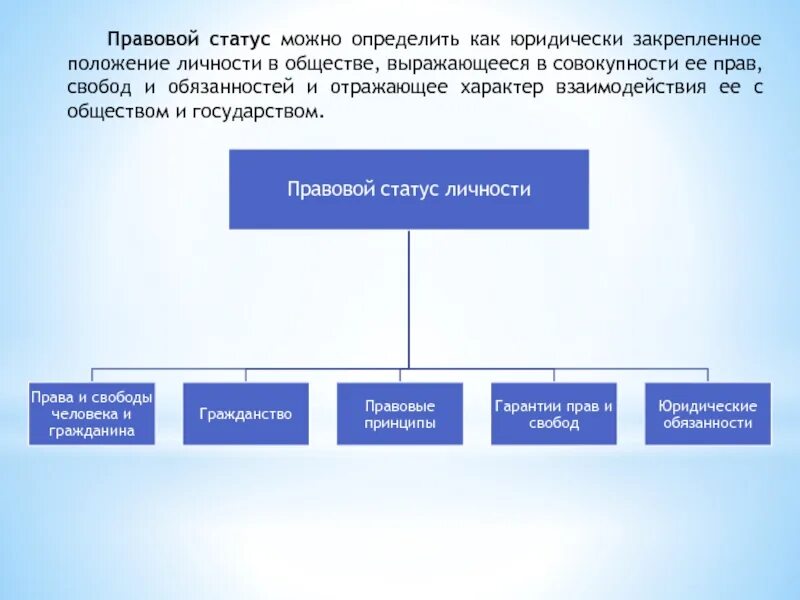 Правовой статус можно определить как юридически закрепленное положение личности в обществе, выражающееся в совокупности ее прав, свобод и обязанностей и отражающее характер взаимодействия ее с обществом и государством.

Правовой статус личности

Права и свободы человека и гражданина

Гражданство

Правовые принципы

Гарантии прав и свобод

Юридические обязанности